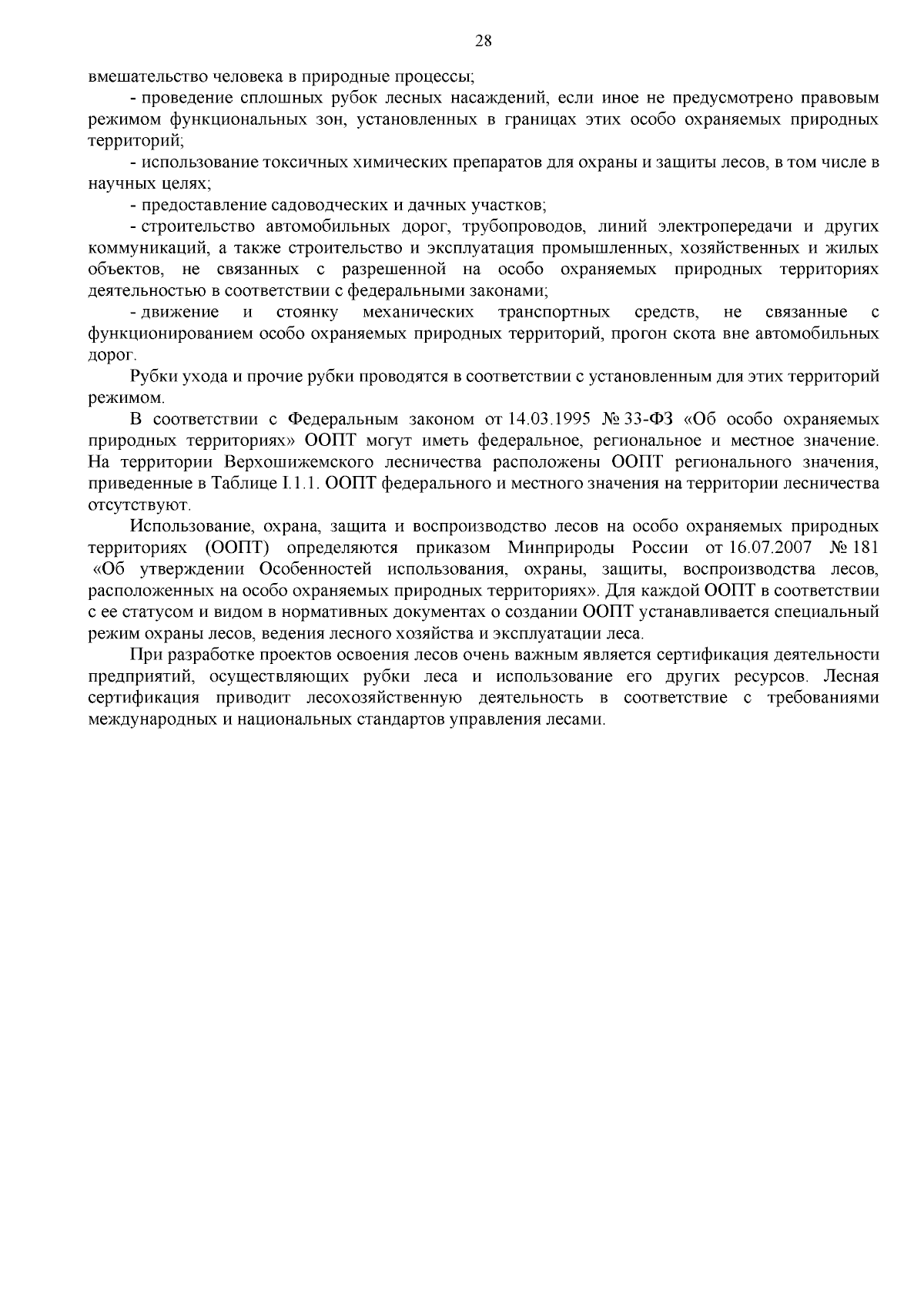 28

вмешательство человека в природные процессы;

- проведение сплошных рубок лесных насаждений, если иное не предусмотрено правовым режимом функциональных зон, установленных в границах этих особо охраняемых природных территорий;

- использование токсичных химических препаратов для охраны и защиты лесов, в том числе в научных целях;

- предоставление садоводческих и дачных участков;

- строительство автомобильных дорог, трубопроводов, линий электропередачи и других коммуникаций, а также строительство и эксплуатация промышленных, хозяйственных и жилых объектов, не связанных с разрешенной на особо охраняемых природных территориях деятельностью в соответствии с федеральными законами;

- движение и стоянку механических транспортных средств, не связанные с функционированием особо охраняемых природных территорий, прогон скота вне автомобильных дорог.

Рубки ухода и прочие рубки проводятся в соответствии с установленным для этих территорий режимом.

В соответствии с Федеральным законом от 14.03.1995 № 33-ФЗ «Об особо охраняемых природных территориях» ООПТ могут иметь федеральное, региональное и местное значение. На территории Верхошижемского лесничества расположены ООПТ регионального значения, приведенные в Таблице I.1.1. ООПТ федерального и местного значения на территории лесничества отсутствуют.

Использование, охрана, защита и воспроизводство лесов на особо охраняемых природных территориях (ООПТ) определяются приказом Минприроды России от 16.07.2007 № 181 «Об утверждении Особенностей использования, охраны, защиты, воспроизводства лесов, расположенных на особо охраняемых природных территориях». Для каждой ООПТ в соответствии с ее статусом и видом в нормативных документах о создании ООПТ устанавливается специальный режим охраны лесов, ведения лесного хозяйства и эксплуатации леса.

При разработке проектов освоения лесов очень важным является сертификация деятельности предприятий, осуществляющих рубки леса и использование его других ресурсов. Лесная сертификация приводит лесохозяйственную деятельность в соответствие с требованиями международных и национальных стандартов управления лесами.